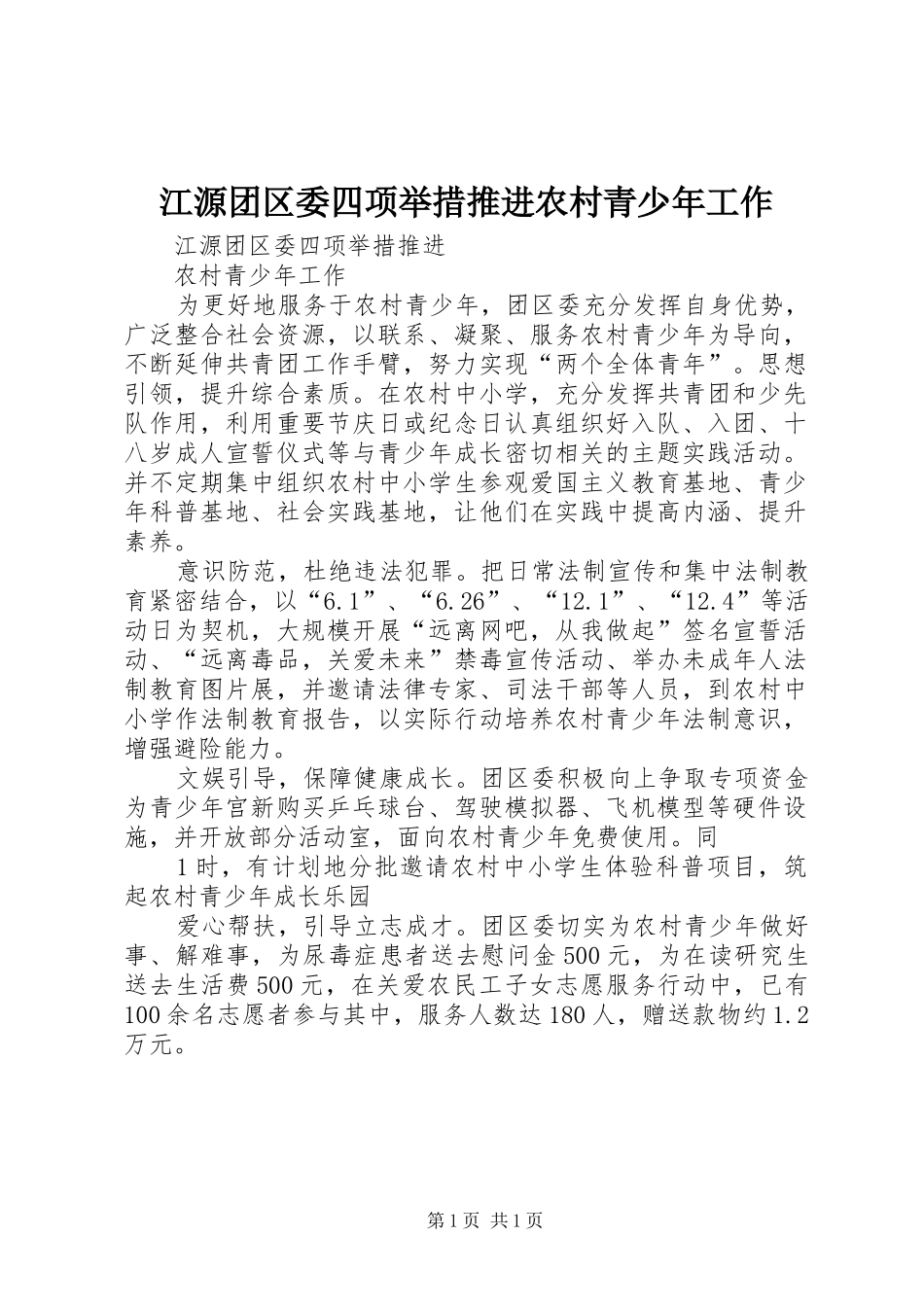 江源团区委四项举措推进农村青少年工作

江源团区委四项举措推进

农村青少年工作

为更好地服务于农村青少年，团区委充分发挥自身优势，广泛整合社会资源，以联系、凝聚、服务农村青少年为导向，不断延伸共青团工作手臂，努力实现“两个全体青年”。思想引领，提升综合素质。在农村中小学，充分发挥共青团和少先队作用，利用重要节庆日或纪念日认真组织好入队、入团、十八岁成人宣誓仪式等与青少年成长密切相关的主题实践活动。并不定期集中组织农村中小学生参观爱国主义教育基地、青少年科普基地、社会实践基地，让他们在实践中提高内涵、提升素养。

意识防范，杜绝违法犯罪。把日常法制宣传和集中法制教育紧密结合，以“6.1”、“6.26”、“12.1”、“12.4”等活动日为契机，大规模开展“远离网吧，从我做起”签名宣誓活动、“远离毒品，关爱未来”禁毒宣传活动、举办未成年人法制教育图片展，并邀请法律专家、司法干部等人员，到农村中小学作法制教育报告，以实际行动培养农村青少年法制意识，增强避险能力。

文娱引导，保障健康成长。团区委积极向上争取专项资金为青少年宫新购买乒乓球台、驾驶模拟器、飞机模型等硬件设施，并开放部分活动室，面向农村青少年免费使用。同

1时，有计划地分批邀请农村中小学生体验科普项目，筑起农村青少年成长乐园

爱心帮扶，引导立志成才。团区委切实为农村青少年做好事、解难事，为尿毒症患者送去慰问金500元，为在读研究生送去生活费500元，在关爱农民工子女志愿服务行动中，已有100余名志愿者参与其中，服务人数达180人，赠送款物约1.2万元。

第1页 共1页